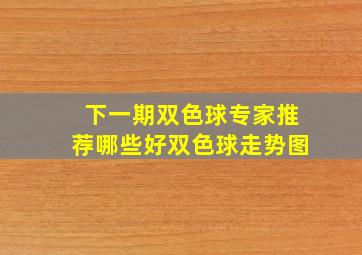 下一期双色球专家推荐哪些好双色球走势图